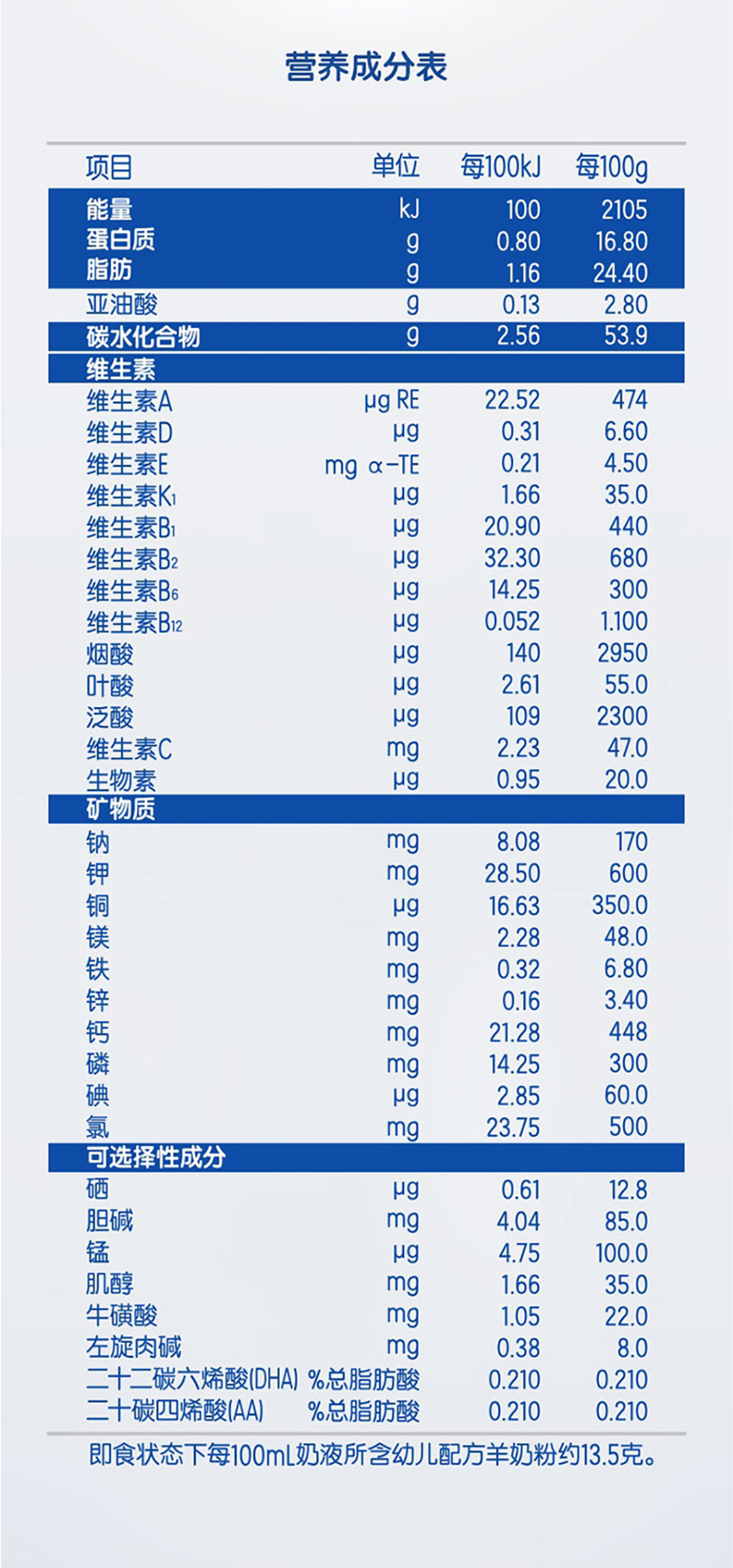 营养成分表

| 项目 | 单位 | 每100kJ | 每100g |
|---|---|---|---|
| 能量 | kJ | 100 | 2105 |
| 蛋白质 | g | 0.80 | 16.80 |
| 脂肪 | g | 1.16 | 24.40 |
| 亚油酸 | g | 0.13 | 2.80 |
| 碳水化合物 | g | 2.56 | 53.9 |
| 维生素 | | | |
| 维生素A | μg RE | 22.52 | 474 |
| 维生素D | μg | 0.31 | 6.60 |
| 维生素E | mg α-TE | 0.21 | 4.50 |
| 维生素$K_1$ | μg | 1.66 | 35.0 |
| 维生素$B_1$ | μg | 20.90 | 440 |
| 维生素$B_2$ | μg | 32.30 | 680 |
| 维生素$B_6$ | μg | 14.25 | 300 |
| 维生素$B_{12}$ | μg | 0.052 | 1.100 |
| 烟酸 | μg | 140 | 2950 |
| 叶酸 | μg | 2.61 | 55.0 |
| 泛酸 | μg | 109 | 2300 |
| 维生素C | mg | 2.23 | 47.0 |
| 生物素 | μg | 0.95 | 20.0 |
| 矿物质 | | | |
| 钠 | mg | 8.08 | 170 |
| 钾 | mg | 28.50 | 600 |
| 铜 | μg | 16.63 | 350.0 |
| 镁 | mg | 2.28 | 48.0 |
| 铁 | mg | 0.32 | 6.80 |
| 锌 | mg | 0.16 | 3.40 |
| 钙 | mg | 21.28 | 448 |
| 磷 | mg | 14.25 | 300 |
| 碘 | μg | 2.85 | 60.0 |
| 氯 | mg | 23.75 | 500 |
| 可选择性成分 | | | |
| 硒 | μg | 0.61 | 12.8 |
| 胆碱 | mg | 4.04 | 85.0 |
| 锰 | μg | 4.75 | 100.0 |
| 肌醇 | mg | 1.66 | 35.0 |
| 牛磺酸 | mg | 1.05 | 22.0 |
| 左旋肉碱 | mg | 0.38 | 8.0 |
| 二十二碳六烯酸(DHA) | %总脂肪酸 | 0.210 | 0.210 |
| 二十碳四烯酸(AA) | %总脂肪酸 | 0.210 | 0.210 |

即食状态下每100mL奶液所含幼儿配方羊奶粉约13.5克。